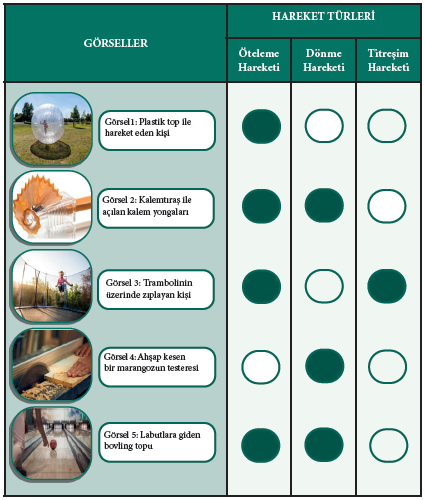 | GÖRSELLER | HAREKET TÜRLERİ | | |
|---|---|---|---|
| | Öteleme Hareketi | Dönme Hareketi | Titreşim Hareketi |
| Görsel 1: Plastik top ile hareket eden kişi | | | |
| Görsel 2: Kalemtıraş ile açılan kalem yongaları | | | |
| Görsel 3: Trambolinin üzerinde zıplayan kişi | | | |
| Görsel 4: Ahşap kesen bir marangozun testeresi | | | |
| Görsel 5: Labutlara giden bovling topu | | | |